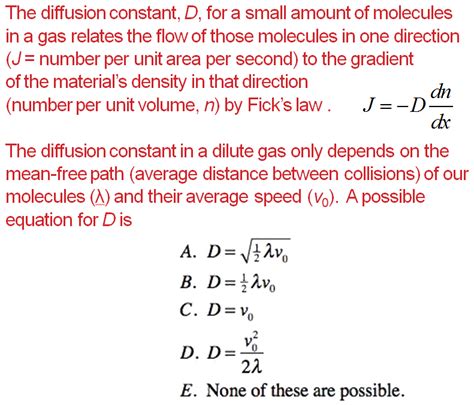 The diffusion constant, $D$, for a small amount of molecules in a gas relates the flow of those molecules in one direction ($J$ = number per unit area per second) to the gradient of the material's density in that direction (number per unit volume, $n$) by Fick's law . $J = -D\frac{dn}{dx}$

The diffusion constant in a dilute gas only depends on the mean-free path (average distance between collisions) of our molecules ($\lambda$) and their average speed ($v_0$). A possible equation for $D$ is

A. $D = \sqrt{\frac{1}{2}\lambda v_0}$
B. $D = \frac{1}{2}\lambda v_0$
C. $D = v_0$
D. $D = \frac{v_0^2}{2\lambda}$
E. None of these are possible.